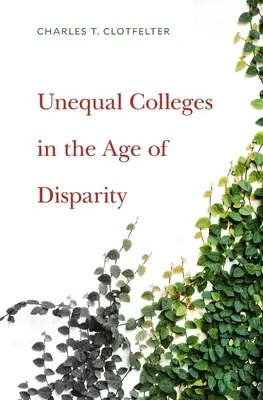 CHARLES T. CLOTFELTER

Unequal Colleges in the Age of Disparity